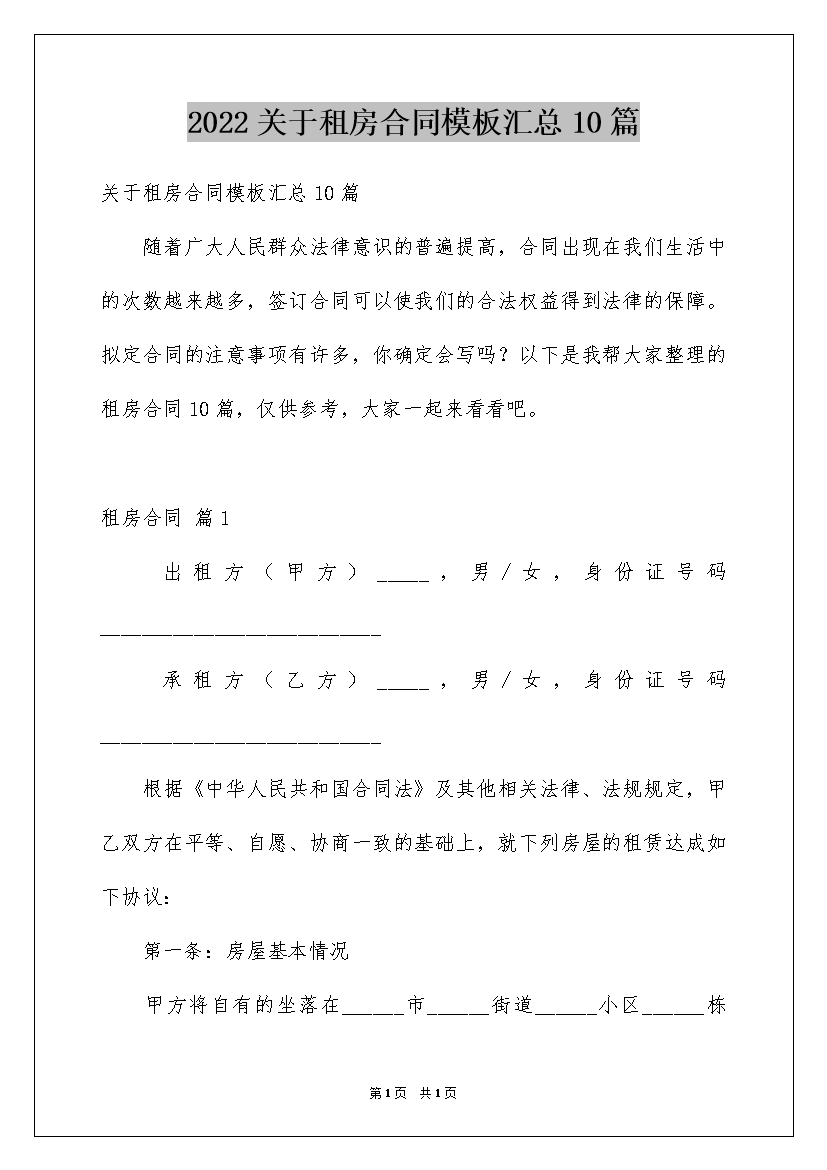 2022关于租房合同模板汇总10篇

关于租房合同模板汇总10篇

随着广大人民群众法律意识的普遍提高，合同出现在我们生活中的次数越来越多，签订合同可以使我们的合法权益得到法律的保障。拟定合同的注意事项有许多，你确定会写吗？以下是我帮大家整理的租房合同10篇，仅供参考，大家一起来看看吧。

租房合同 篇1

出租方（甲方）_____，男/女，身份证号码___________________________

承租方（乙方）_____，男/女，身份证号码___________________________

根据《中华人民共和国合同法》及其他相关法律、法规规定，甲乙双方在平等、自愿、协商一致的基础上，就下列房屋的租赁达成如下协议：

第一条：房屋基本情况

甲方将自有的坐落在______市______街道______小区______栋

第1页 共1页